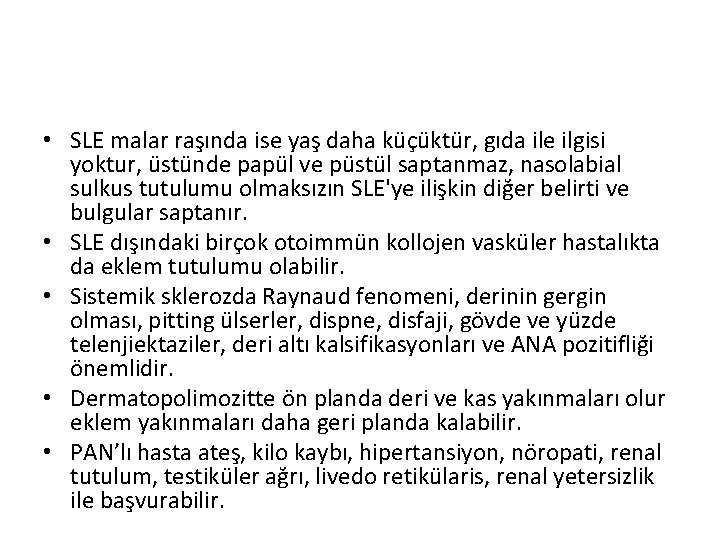 • SLE malar raşında ise yaş daha küçüktür, gıda ile ilgisi yoktur, üstünde papül ve püstül saptanmaz, nasolabial sulkus tutulumu olmaksızın SLE'ye ilişkin diğer belirti ve bulgular saptanır.
• SLE dışındaki birçok otoimmün kollojen vasküler hastalıkta da eklem tutulumu olabilir.
• Sistemik sklerozda Raynaud fenomeni, derinin gergin olması, pitting ülserler, dispne, disfaji, gövde ve yüzde telenjiektaziler, deri altı kalsifikasyonları ve ANA pozitifliği önemlidir.
• Dermatopolimozitte ön planda deri ve kas yakınmaları olur eklem yakınmaları daha geri planda kalabilir.
• PAN'lı hasta ateş, kilo kaybı, hipertansiyon, nöropati, renal tutulum, testiküler ağrı, livedo retikülaris, renal yetersizlik ile başvurabilir.